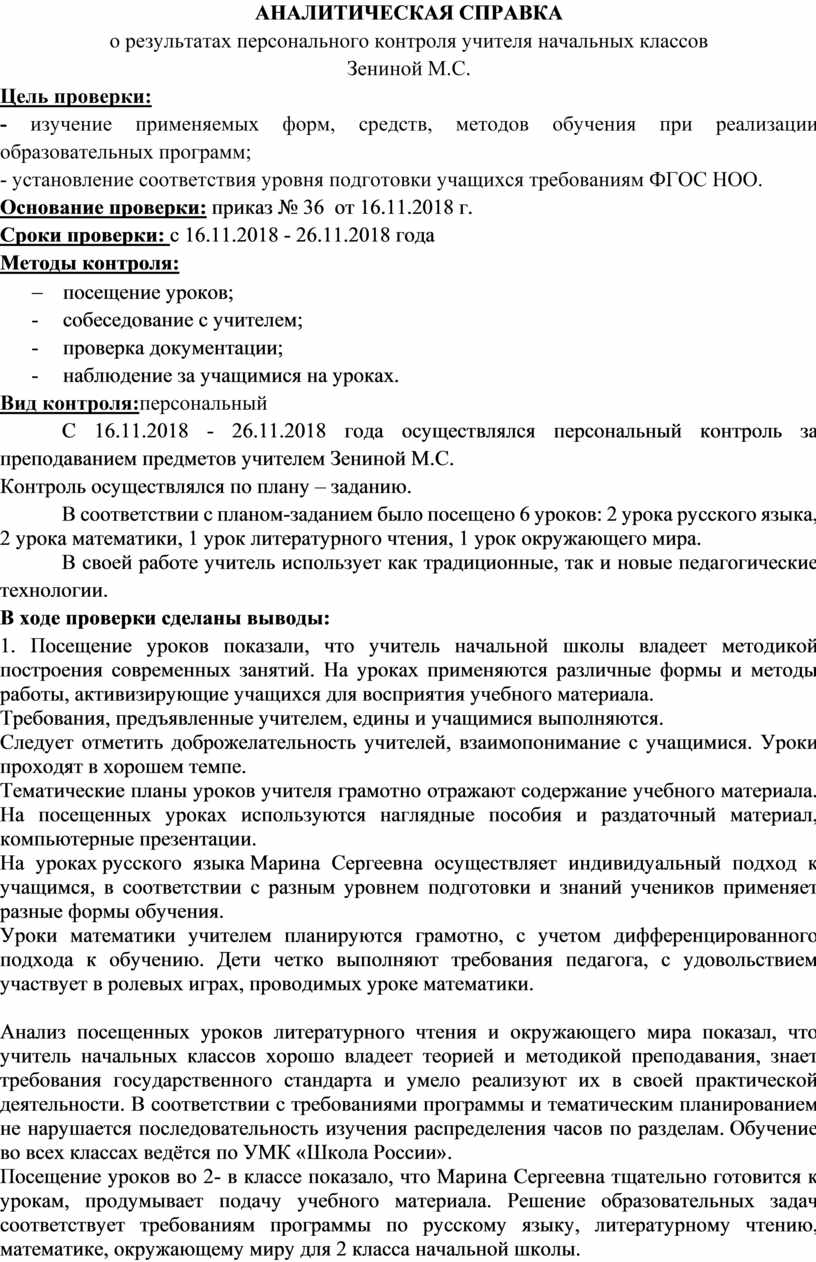 АНАЛИТИЧЕСКАЯ СПРАВКА

о результатах персонального контроля учителя начальных классов

Зениной М.С.

Цель проверки:

- изучение применяемых форм, средств, методов обучения при реализации образовательных программ;

- установление соответствия уровня подготовки учащихся требованиям ФГОС НОО.

Основание проверки: приказ № 36 от 16.11.2018 г.

Сроки проверки: с 16.11.2018 - 26.11.2018 года

Методы контроля:

– посещение уроков;

- собеседование с учителем;

- проверка документации;

- наблюдение за учащимися на уроках.

Вид контроля:персональный

С 16.11.2018 - 26.11.2018 года осуществлялся персональный контроль за преподаванием предметов учителем Зениной М.С.

Контроль осуществлялся по плану – заданию.

В соответствии с планом-заданием было посещено 6 уроков: 2 урока русского языка, 2 урока математики, 1 урок литературного чтения, 1 урок окружающего мира.

В своей работе учитель использует как традиционные, так и новые педагогические технологии.

В ходе проверки сделаны выводы:

1. Посещение уроков показали, что учитель начальной школы владеет методикой построения современных занятий. На уроках применяются различные формы и методы работы, активизирующие учащихся для восприятия учебного материала.

Требования, предъявленные учителем, едины и учащимися выполняются.

Следует отметить доброжелательность учителей, взаимопонимание с учащимися. Уроки проходят в хорошем темпе.

Тематические планы уроков учителя грамотно отражают содержание учебного материала. На посещенных уроках используются наглядные пособия и раздаточный материал, компьютерные презентации.

На уроках русского языка Марина Сергеевна осуществляет индивидуальный подход к учащимся, в соответствии с разным уровнем подготовки и знаний учеников применяет разные формы обучения.

Уроки математики учителем планируются грамотно, с учетом дифференцированного подхода к обучению. Дети четко выполняют требования педагога, с удовольствием участвует в ролевых играх, проводимых уроке математики.

Анализ посещенных уроков литературного чтения и окружающего мира показал, что учитель начальных классов хорошо владеет теорией и методикой преподавания, знает требования государственного стандарта и умело реализуют их в своей практической деятельности. В соответствии с требованиями программы и тематическим планированием не нарушается последовательность изучения распределения часов по разделам. Обучение во всех классах ведётся по УМК «Школа России».

Посещение уроков во 2- в классе показало, что Марина Сергеевна тщательно готовится к урокам, продумывает подачу учебного материала. Решение образовательных задач соответствует требованиям программы по русскому языку, литературному чтению, математике, окружающему миру для 2 класса начальной школы.